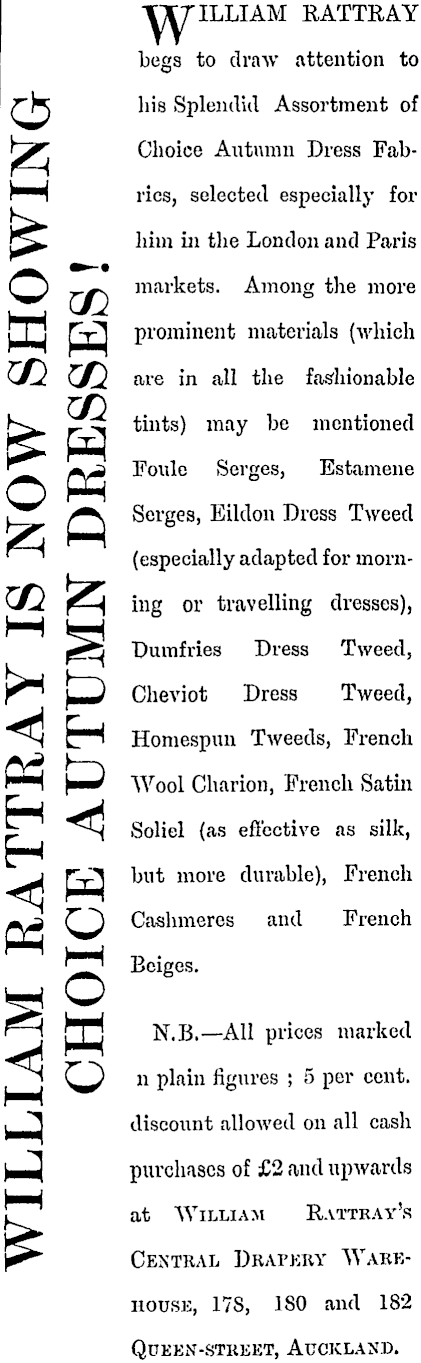 WILLIAM RATTRAY IS NOW SHOWING CHOICE AUTUMN DRESSES!

WILLIAM RATTRAY begs to draw attention to his Splendid Assortment of Choice Autumn Dress Fabrics, selected especially for him in the London and Paris markets. Among the more prominent materials (which are in all the fashionable tints) may be mentioned Foule Serges, Estamene Serges, Eildon Dress Tweed (especially adapted for morning or travelling dresses), Dumfries Dress Tweed, Cheviot Dress Tweed, Homespun Tweeds, French Wool Charion, French Satin Soliel (as effective as silk, but more durable), French Cashmeres and French Beiges.

N.B.—All prices marked n plain figures ; 5 per cent. discount allowed on all cash purchases of £2 and upwards at WILLIAM RATTRAY'S CENTRAL DRAPERY WAREHOUSE, 178, 180 and 182 QUEEN-STREET, AUCKLAND.